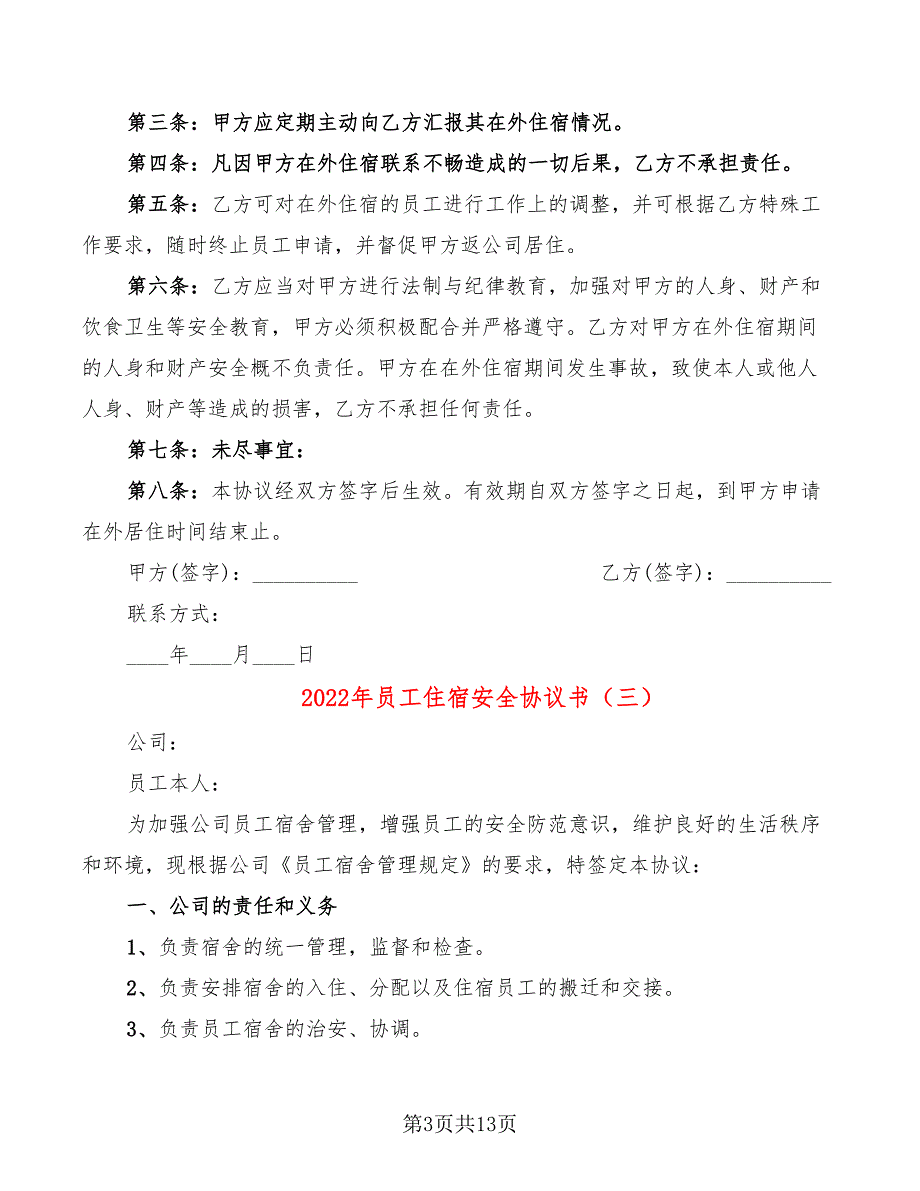 第三条：甲方应定期主动向乙方汇报其在外住宿情况。

第四条：凡因甲方在外住宿联系不畅造成的一切后果，乙方不承担责任。

第五条：乙方可对在外住宿的员工进行工作上的调整，并可根据乙方特殊工作要求，随时终止员工申请，并督促甲方返公司居住。

第六条：乙方应当对甲方进行法制与纪律教育，加强对甲方的人身、财产和饮食卫生等安全教育，甲方必须积极配合并严格遵守。乙方对甲方在外住宿期间的人身和财产安全概不负责任。甲方在在外住宿期间发生事故，致使本人或他人人身、财产等造成的损害，乙方不承担任何责任。

第七条：未尽事宜：

第八条：本协议经双方签字后生效。有效期自双方签字之日起，到甲方申请在外居住时间结束止。

甲方(签字)：__________ 乙方(签字)：__________

联系方式：

____年____月____日

2022年员工住宿安全协议书（三）

公司：

员工本人：

为加强公司员工宿舍管理，增强员工的安全防范意识，维护良好的生活秩序和环境，现根据公司《员工宿舍管理规定》的要求，特签定本协议：

一、公司的责任和义务

1、负责宿舍的统一管理，监督和检查。

2、负责安排宿舍的入住、分配以及住宿员工的搬迁和交接。

3、负责员工宿舍的治安、协调。

第3页共13页